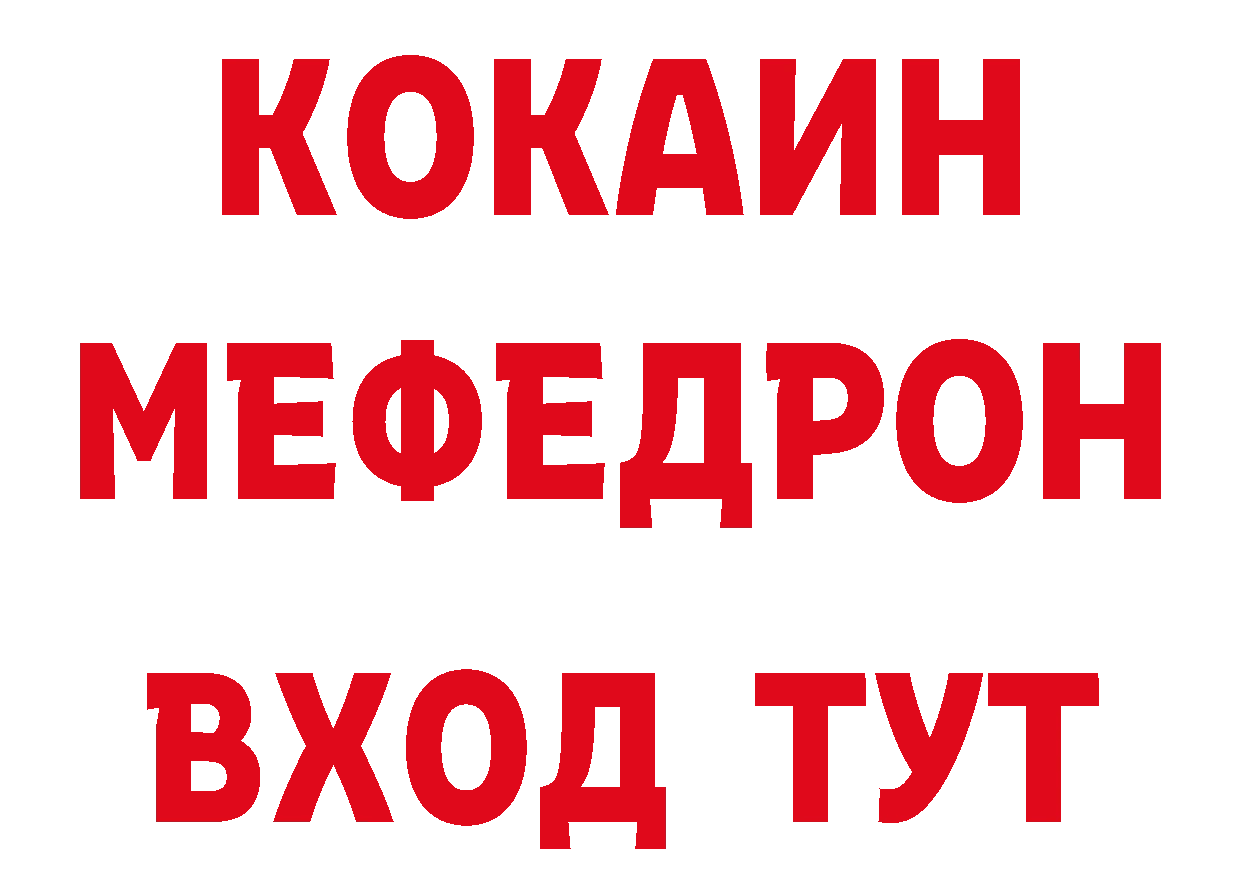 КОКАИН
МЕФЕДРОН
ВХОД ТУТ